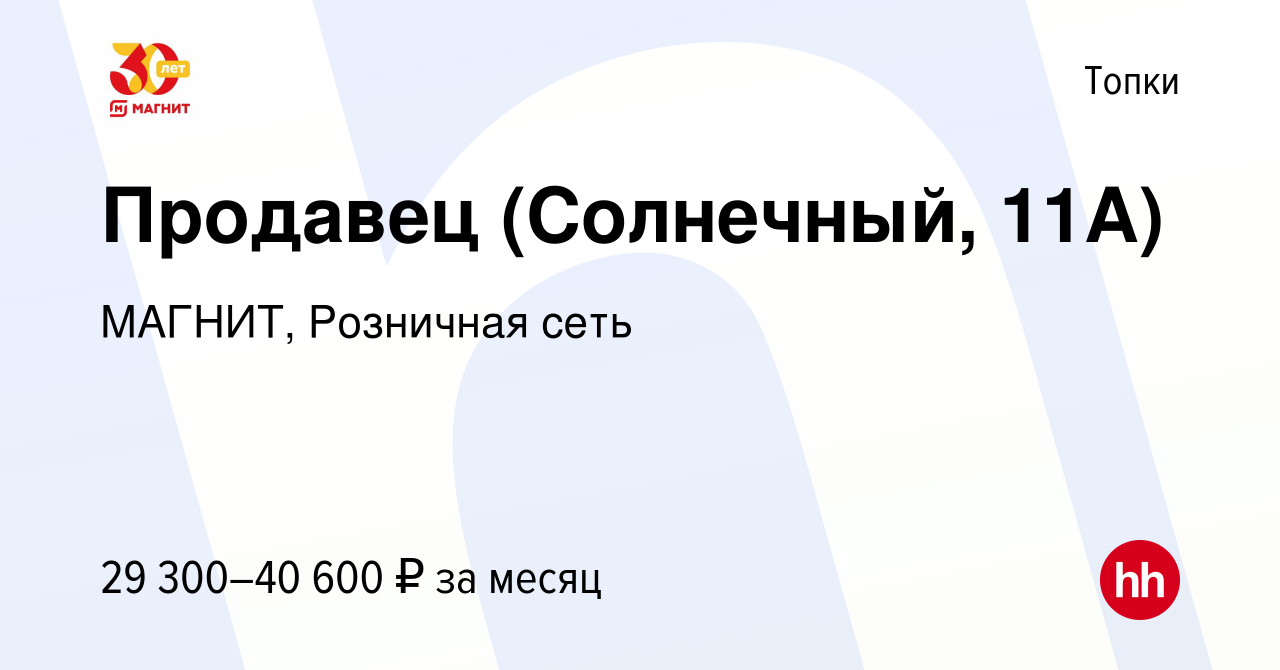 30 лет
МАГНИТ

Топки

Продавец (Солнечный, 11А)

МАГНИТ, Розничная сеть

29 300–40 600 ₽ за месяц

hh